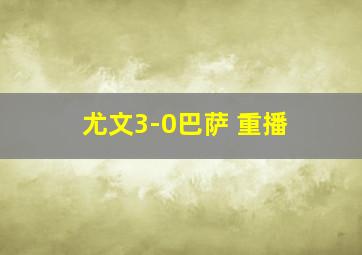 尤文3-0巴萨 重播